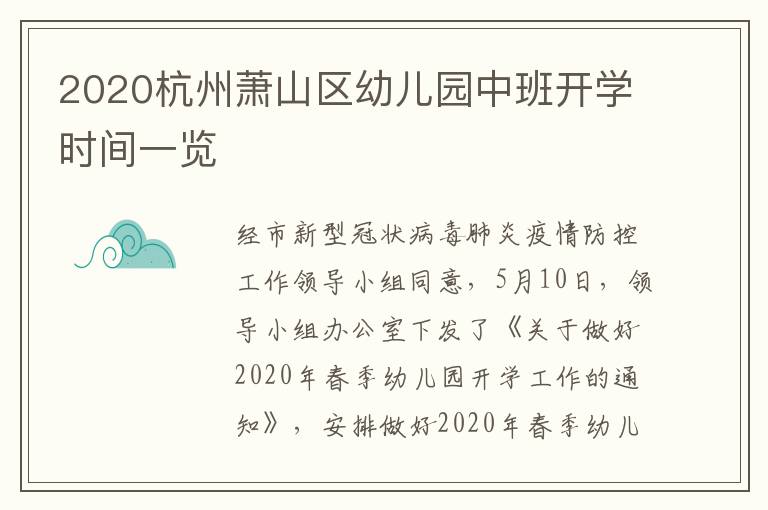 2020杭州萧山区幼儿园中班开学时间一览

经市新型冠状病毒肺炎疫情防控工作领导小组同意，5月10日，领导小组办公室下发了《关于做好2020年春季幼儿园开学工作的通知》，安排做好2020年春季幼儿